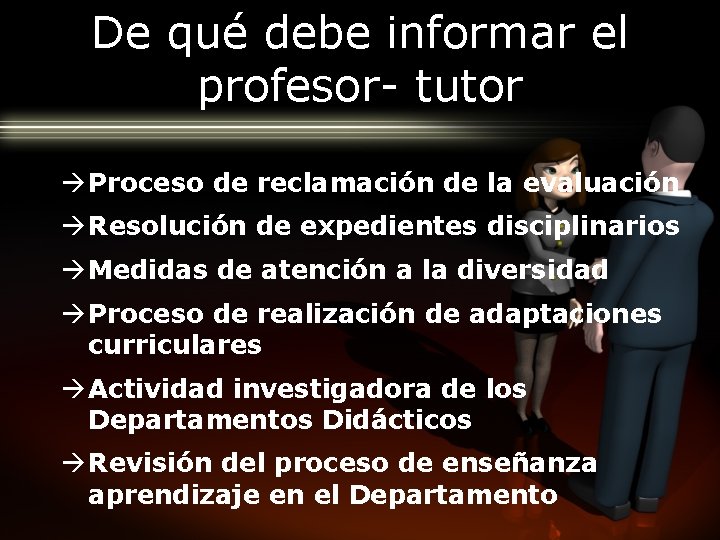 De qué debe informar el profesor- tutor

→Proceso de reclamación de la evaluación

→Resolución de expedientes disciplinarios

→Medidas de atención a la diversidad

→Proceso de realización de adaptaciones curriculares

→Actividad investigadora de los Departamentos Didácticos

→Revisión del proceso de enseñanza aprendizaje en el Departamento